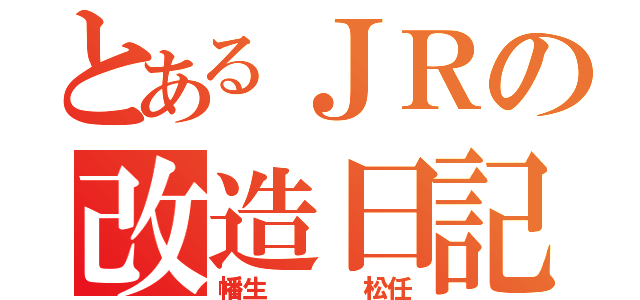 とあるＪＲの
改造日記
幡生　松任